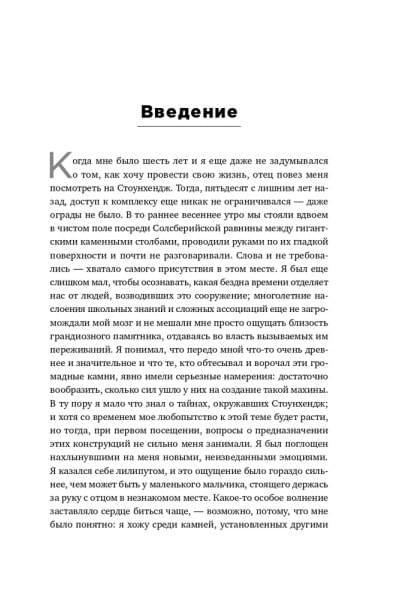 Введение

Когда мне было шесть лет и я еще даже не задумывался о том, как хочу провести свою жизнь, отец повез меня посмотреть на Стоунхендж. Тогда, пятьдесят с лишним лет назад, доступ к комплексу еще никак не ограничивался — даже ограды не было. В то раннее весеннее утро мы стояли вдвоем в чистом поле посреди Солсберийской равнины между гигантскими каменными столбами, проводили руками по их гладкой поверхности и почти не разговаривали. Слова и не требовались — хватало самого присутствия в этом месте. Я был еще слишком мал, чтобы осознавать, какая бездна времени отделяет нас от людей, возводивших это сооружение; многолетние наслоения школьных знаний и сложных ассоциаций еще не загромождали мой мозг и не мешали мне просто ощущать близость грандиозного памятника, отдаваясь во власть вызываемых им переживаний. Я понимал, что передо мной что-то очень древнее и значительное и что те, кто обтесывал и ворочал эти громадные камни, явно имели серьезные намерения: достаточно вообразить, сколько сил ушло у них на создание такой махины. В ту пору я мало что знал о тайнах, окружавших Стоунхендж; и хотя со временем мое любопытство к этой теме будет расти, но тогда, при первом посещении, вопросы о предназначении этих конструкций не сильно меня занимали. Я был поглощен нахлынувшими на меня новыми, неизведанными эмоциями. Я казался себе лилипутом, и это ощущение было гораздо сильнее, чем может быть у маленького мальчика, стоящего держась за руку с отцом в незнакомом месте. Какое-то особое волнение заставляло сердце биться чаще, — возможно, потому, что мне было понятно: я хожу среди камней, установленных другими